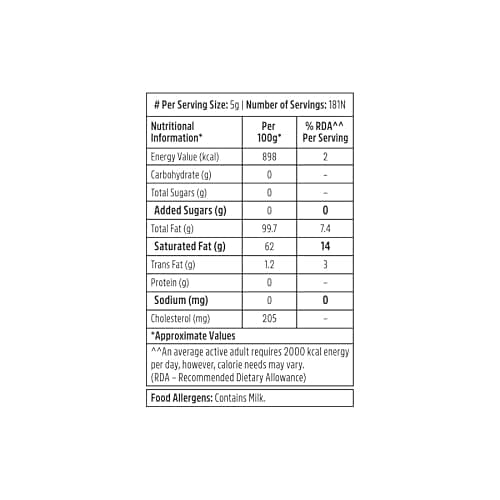 # Per Serving Size: 5g | Number of Servings: 181N

| Nutritional Information* | Per 100g* | % RDA^^ Per Serving |
|---|---|---|
| Energy Value (kcal) | 898 | 2 |
| Carbohydrate (g) | 0 | - |
| Total Sugars (g) | 0 | - |
| Added Sugars (g) | 0 | 0 |
| Total Fat (g) | 99.7 | 7.4 |
| Saturated Fat (g) | 62 | 14 |
| Trans Fat (g) | 1.2 | 3 |
| Protein (g) | 0 | - |
| Sodium (mg) | 0 | 0 |
| Cholesterol (mg) | 205 | - |

*Approximate Values

^^An average active adult requires 2000 kcal energy per day, however, calorie needs may vary.
(RDA – Recommended Dietary Allowance)

Food Allergens: Contains Milk.